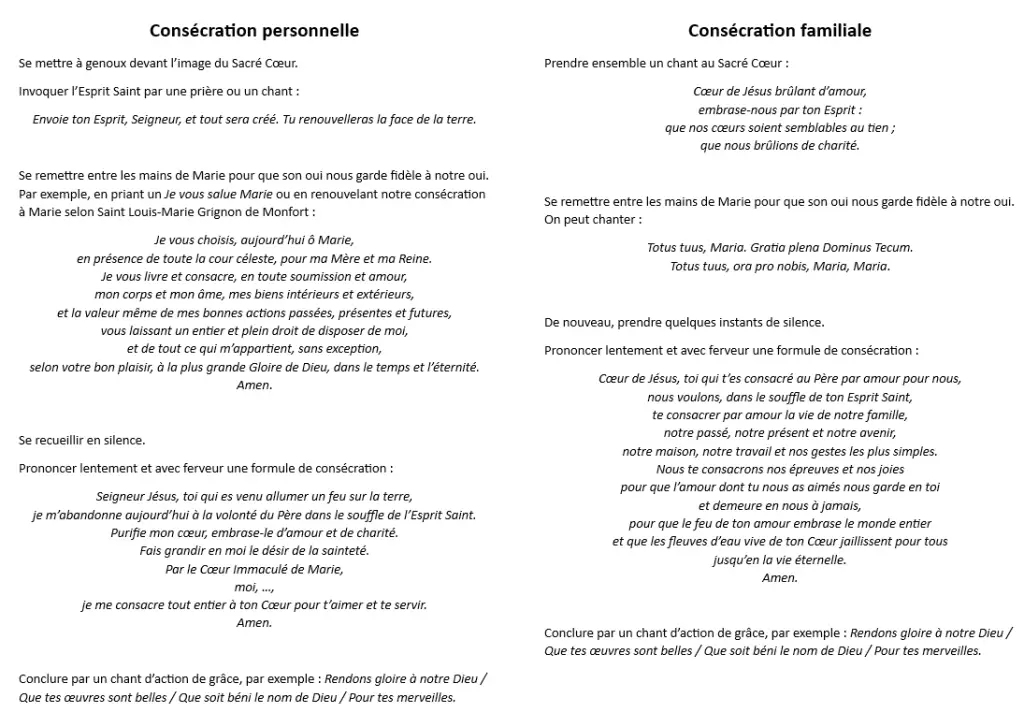 Consécration personnelle

Se mettre à genoux devant l'image du Sacré Cœur.

Invoquer l'Esprit Saint par une prière ou un chant :

Envoie ton Esprit, Seigneur, et tout sera créé. Tu renouvelleras la face de la terre.

Se remettre entre les mains de Marie pour que son oui nous garde fidèle à notre oui. Par exemple, en priant un Je vous salue Marie ou en renouvelant notre consécration à Marie selon Saint Louis-Marie Grignon de Monfort :

Je vous choisis, aujourd'hui ô Marie,
en présence de toute la cour céleste, pour ma Mère et ma Reine.
Je vous livre et consacre, en toute soumission et amour,
mon corps et mon âme, mes biens intérieurs et extérieurs,
et la valeur même de mes bonnes actions passées, présentes et futures,
vous laissant un entier et plein droit de disposer de moi,
et de tout ce qui m'appartient, sans exception,
selon votre bon plaisir, à la plus grande Gloire de Dieu, dans le temps et l'éternité.
Amen.

Se recueillir en silence.

Prononcer lentement et avec ferveur une formule de consécration :

Seigneur Jésus, toi qui es venu allumer un feu sur la terre,
je m'abandonne aujourd'hui à la volonté du Père dans le souffle de l'Esprit Saint.
Purifie mon cœur, embrase-le d'amour et de charité.
Fais grandir en moi le désir de la sainteté.
Par le Cœur Immaculé de Marie,
moi, ...,
je me consacre tout entier à ton Cœur pour t'aimer et te servir.
Amen.

Conclure par un chant d'action de grâce, par exemple : Rendons gloire à notre Dieu / Que tes œuvres sont belles / Que soit béni le nom de Dieu / Pour tes merveilles.

Consécration familiale

Prendre ensemble un chant au Sacré Cœur :

Cœur de Jésus brûlant d'amour,
embrase-nous par ton Esprit :
que nos cœurs soient semblables au tien ;
que nous brûlions de charité.

Se remettre entre les mains de Marie pour que son oui nous garde fidèle à notre oui. On peut chanter :

Totus tuus, Maria. Gratia plena Dominus Tecum.
Totus tuus, ora pro nobis, Maria, Maria.

De nouveau, prendre quelques instants de silence.

Prononcer lentement et avec ferveur une formule de consécration :

Cœur de Jésus, toi qui t'es consacré au Père par amour pour nous,
nous voulons, dans le souffle de ton Esprit Saint,
te consacrer par amour la vie de notre famille,
notre passé, notre présent et notre avenir,
notre maison, notre travail et nos gestes les plus simples.
Nous te consacrons nos épreuves et nos joies
pour que l'amour dont tu nous as aimés nous garde en toi
et demeure en nous à jamais,
pour que le feu de ton amour embrase le monde entier
et que les fleuves d'eau vive de ton Cœur jaillissent pour tous
jusqu'en la vie éternelle.
Amen.

Conclure par un chant d'action de grâce, par exemple : Rendons gloire à notre Dieu / Que tes œuvres sont belles / Que soit béni le nom de Dieu / Pour tes merveilles.